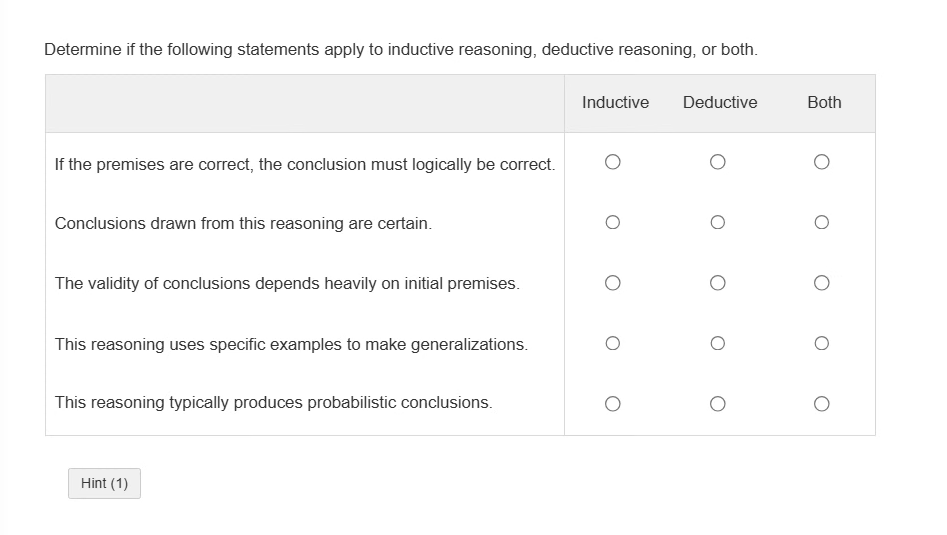 Determine if the following statements apply to inductive reasoning, deductive reasoning, or both.

| | Inductive | Deductive | Both |
|---|---|---|---|
| If the premises are correct, the conclusion must logically be correct. | ○ | ○ | ○ |
| Conclusions drawn from this reasoning are certain. | ○ | ○ | ○ |
| The validity of conclusions depends heavily on initial premises. | ○ | ○ | ○ |
| This reasoning uses specific examples to make generalizations. | ○ | ○ | ○ |
| This reasoning typically produces probabilistic conclusions. | ○ | ○ | ○ |

Hint (1)